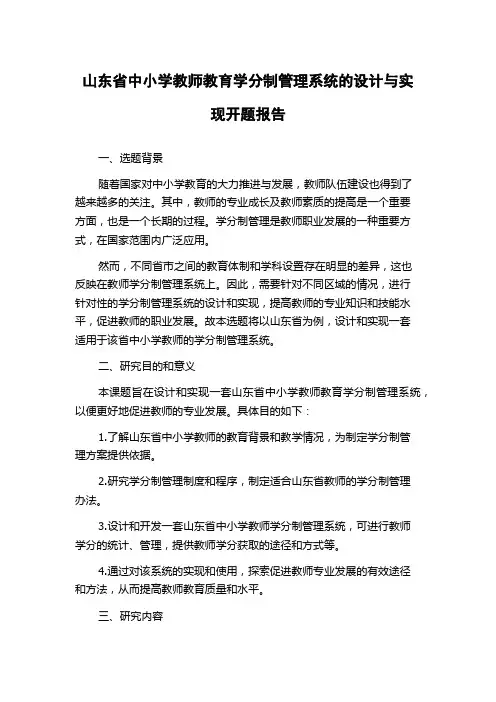 山东省中小学教师教育学分制管理系统的设计与实现开题报告

一、选题背景

随着国家对中小学教育的大力推进与发展，教师队伍建设也得到了越来越多的关注。其中，教师的专业成长及教师素质的提高是一个重要方面，也是一个长期的过程。学分制管理是教师职业发展的一种重要方式，在国家范围内广泛应用。

然而，不同省市之间的教育体制和学科设置存在明显的差异，这也反映在教师学分制管理系统上。因此，需要针对不同区域的情况，进行针对性的学分制管理系统的设计和实现，提高教师的专业知识和技能水平，促进教师的职业发展。故本选题将以山东省为例，设计和实现一套适用于该省中小学教师的学分制管理系统。

二、研究目的和意义

本课题旨在设计和实现一套山东省中小学教师教育学分制管理系统，以便更好地促进教师的专业发展。具体目的如下：

1.了解山东省中小学教师的教育背景和教学情况，为制定学分制管理方案提供依据。

2.研究学分制管理制度和程序，制定适合山东省教师的学分制管理办法。

3.设计和开发一套山东省中小学教师学分制管理系统，可进行教师学分的统计、管理，提供教师学分获取的途径和方式等。

4.通过对该系统的实现和使用，探索促进教师专业发展的有效途径和方法，从而提高教师教育质量和水平。

三、研究内容